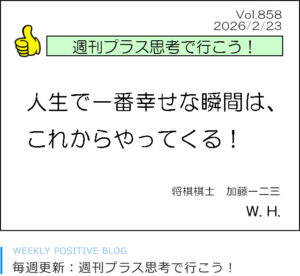 Vol.858
2026/2/23

週刊プラス思考で行こう！

人生で一番幸せな瞬間は、
これからやってくる！

将棋棋士　加藤一二三
W. H.

WEEKLY POSITIVE BLOG
毎週更新：週刊プラス思考で行こう！